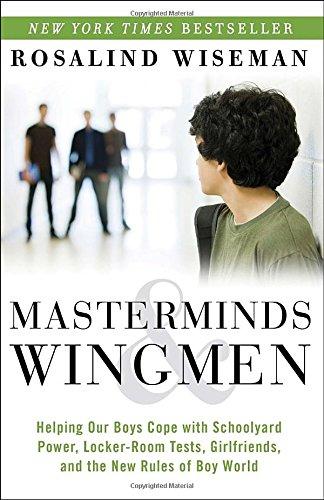 Copyrighted Material

NEW YORK TIMES BESTSELLER

ROSALIND WISEMAN

MASTERMINDS & WINGMEN

Helping Our Boys Cope with Schoolyard Power, Locker-Room Tests, Girlfriends, and the New Rules of Boy World

Copyrighted Material